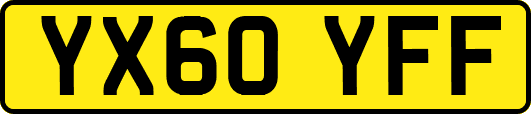 YX60 YFF